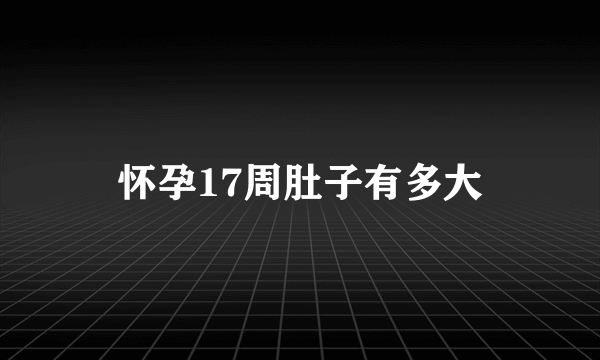 怀孕17周肚子有多大